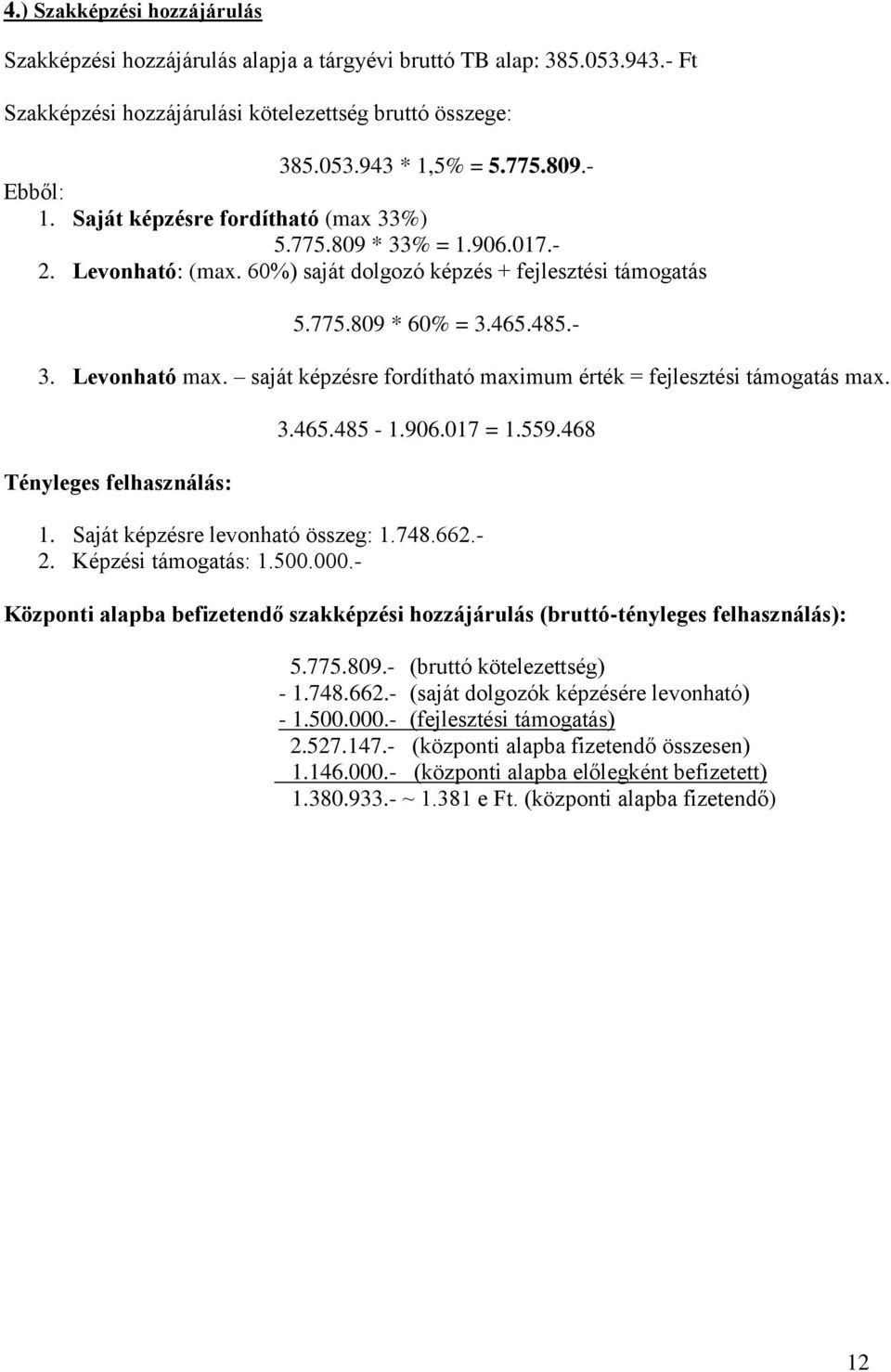 4.) Szakképzési hozzájárulás

Szakképzési hozzájárulás alapja a tárgyévi bruttó TB alap: 385.053.943.- Ft

Szakképzési hozzájárulási kötelezettség bruttó összege:

385.053.943 * 1,5% = 5.775.809.-

Ebből:
1. Saját képzésre fordítható (max 33%)
5.775.809 * 33% = 1.906.017.-
2. Levonható: (max. 60%) saját dolgozó képzés + fejlesztési támogatás

5.775.809 * 60% = 3.465.485.-

3. Levonható max. – saját képzésre fordítható maximum érték = fejlesztési támogatás max.

3.465.485 - 1.906.017 = 1.559.468

Tényleges felhasználás:

1. Saját képzésre levonható összeg: 1.748.662.-
2. Képzési támogatás: 1.500.000.-

Központi alapba befizetendő szakképzési hozzájárulás (bruttó-tényleges felhasználás):

5.775.809.- (bruttó kötelezettség)
- 1.748.662.- (saját dolgozók képzésére levonható)
- 1.500.000.- (fejlesztési támogatás)
2.527.147.- (központi alapba fizetendő összesen)
1.146.000.- (központi alapba előlegként befizetett)
1.380.933.- ~ 1.381 e Ft. (központi alapba fizetendő)

12